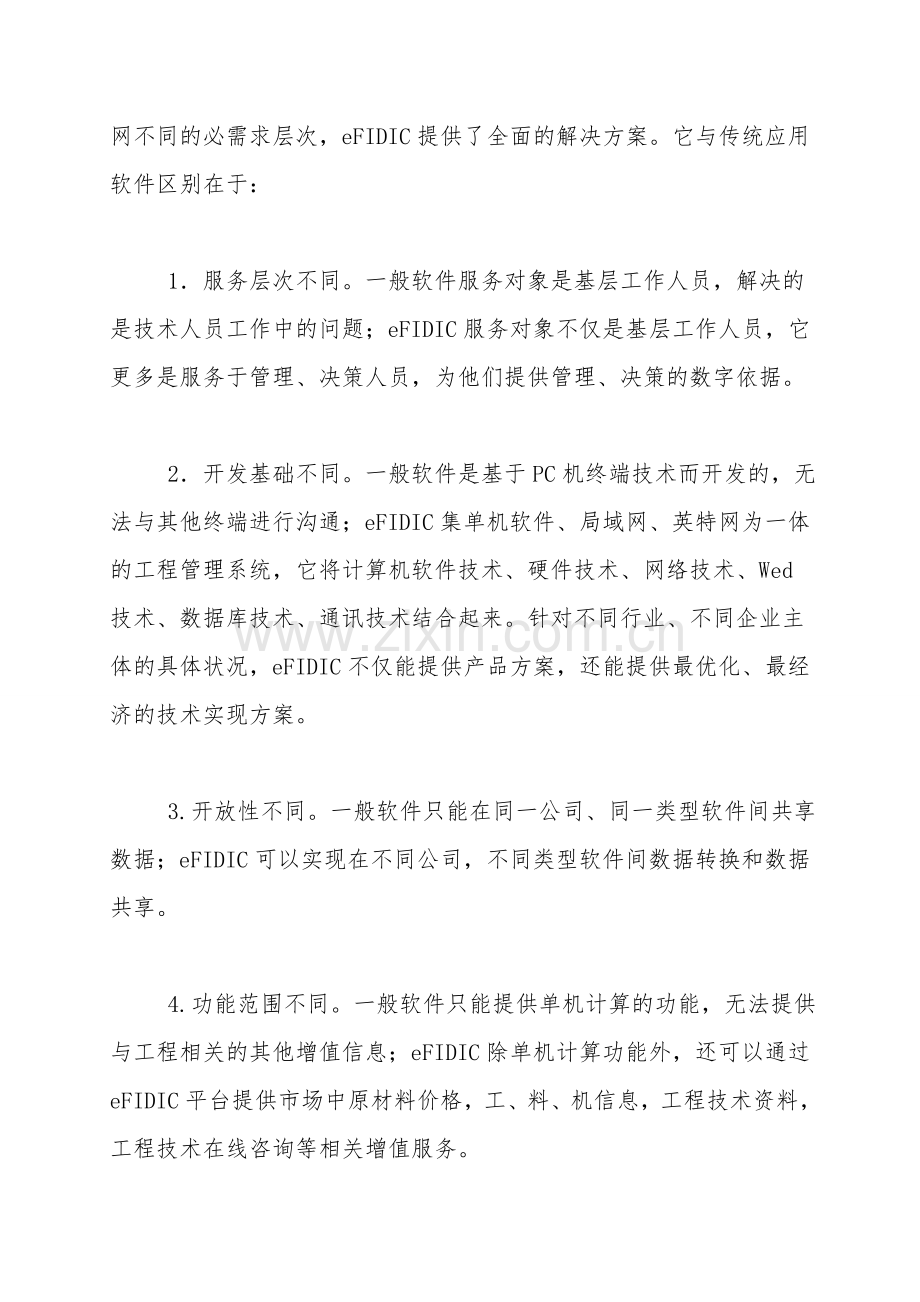 网不同的必需求层次，eFIDIC提供了全面的解决方案。它与传统应用软件区别在于：

1．服务层次不同。一般软件服务对象是基层工作人员，解决的是技术人员工作中的问题；eFIDIC服务对象不仅是基层工作人员，它更多是服务于管理、决策人员，为他们提供管理、决策的数字依据。

2．开发基础不同。一般软件是基于PC机终端技术而开发的，无法与其他终端进行沟通；eFIDIC集单机软件、局域网、英特网为一体的工程管理系统，它将计算机软件技术、硬件技术、网络技术、Wed技术、数据库技术、通讯技术结合起来。针对不同行业、不同企业主体的具体状况，eFIDIC不仅能提供产品方案，还能提供最优化、最经济的技术实现方案。

3.开放性不同。一般软件只能在同一公司、同一类型软件间共享数据；eFIDIC可以实现在不同公司，不同类型软件间数据转换和数据共享。

4.功能范围不同。一般软件只能提供单机计算的功能，无法提供与工程相关的其他增值信息；eFIDIC除单机计算功能外，还可以通过eFIDIC平台提供市场中原材料价格，工、料、机信息，工程技术资料，工程技术在线咨询等相关增值服务。

www.zixin.com.cn